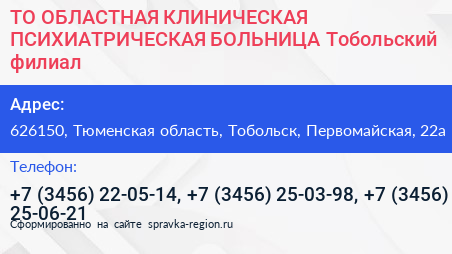 ТО ОБЛАСТНАЯ КЛИНИЧЕСКАЯ ПСИХИАТРИЧЕСКАЯ БОЛЬНИЦА Тобольский филиал

Адрес:

626150, Тюменская область, Тобольск, Первомайская, 22а

Телефон:

+7 (3456) 22-05-14, +7 (3456) 25-03-98, +7 (3456) 25-06-21

Сформированно на сайте spravka-region.ru